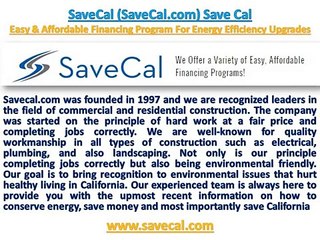 SaveCal (SaveCal.com) Save Cal

Easy & Affordable Financing Program For Energy Efficiency Upgrades

SaveCal

We Offer a Variety of Easy, Affordable Financing Programs!

Savecal.com was founded in 1997 and we are recognized leaders in the field of commercial and residential construction. The company was started on the principle of hard work at a fair price and completing jobs correctly. We are well-known for quality workmanship in all types of construction such as electrical, plumbing, and also landscaping. Not only is our principle completing jobs correctly but also being environmental friendly. Our goal is to bring recognition to environmental issues that hurt healthy living in California. Our experienced team is always here to provide you with the upmost recent information on how to conserve energy, save money and most importantly save California

www.savecal.com